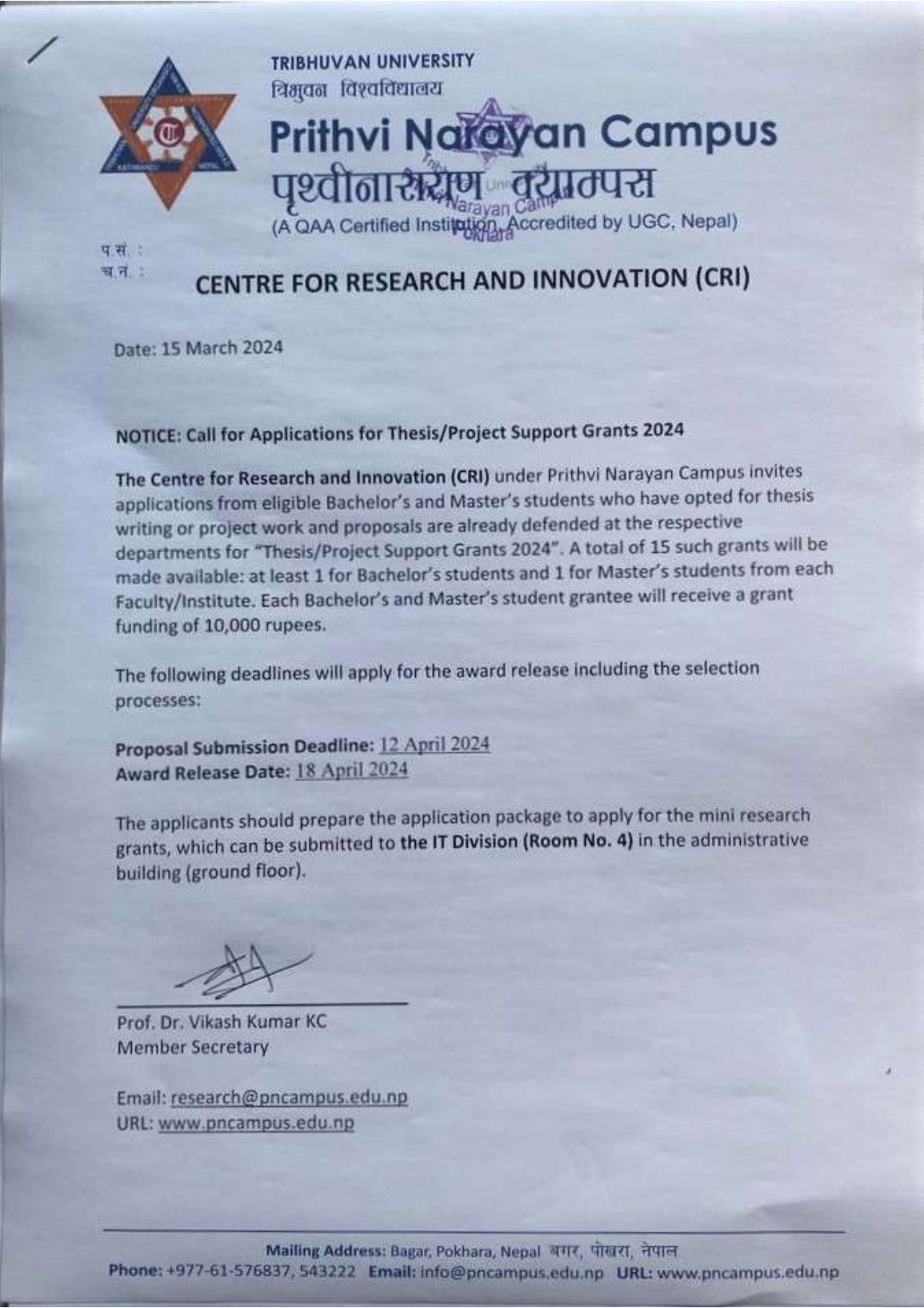 TRIBHUVAN UNIVERSITY
त्रिभुवन विश्वविद्यालय
Prithvi Narayan Campus
पृथ्वीनारायण क्याम्पस
(A QAA Certified Institution, Accredited by UGC, Nepal)

प.सं. :
च.नं. :

CENTRE FOR RESEARCH AND INNOVATION (CRI)

Date: 15 March 2024

NOTICE: Call for Applications for Thesis/Project Support Grants 2024

The Centre for Research and Innovation (CRI) under Prithvi Narayan Campus invites applications from eligible Bachelor's and Master's students who have opted for thesis writing or project work and proposals are already defended at the respective departments for "Thesis/Project Support Grants 2024". A total of 15 such grants will be made available: at least 1 for Bachelor's students and 1 for Master's students from each Faculty/Institute. Each Bachelor's and Master's student grantee will receive a grant funding of 10,000 rupees.

The following deadlines will apply for the award release including the selection processes:

Proposal Submission Deadline: 12 April 2024
Award Release Date: 18 April 2024

The applicants should prepare the application package to apply for the mini research grants, which can be submitted to the IT Division (Room No. 4) in the administrative building (ground floor).

Prof. Dr. Vikash Kumar KC
Member Secretary

Email: research@pncampus.edu.np
URL: www.pncampus.edu.np

Mailing Address: Bagar, Pokhara, Nepal बगर, पोखरा, नेपाल
Phone: +977-61-576837, 543222 Email: info@pncampus.edu.np URL: www.pncampus.edu.np